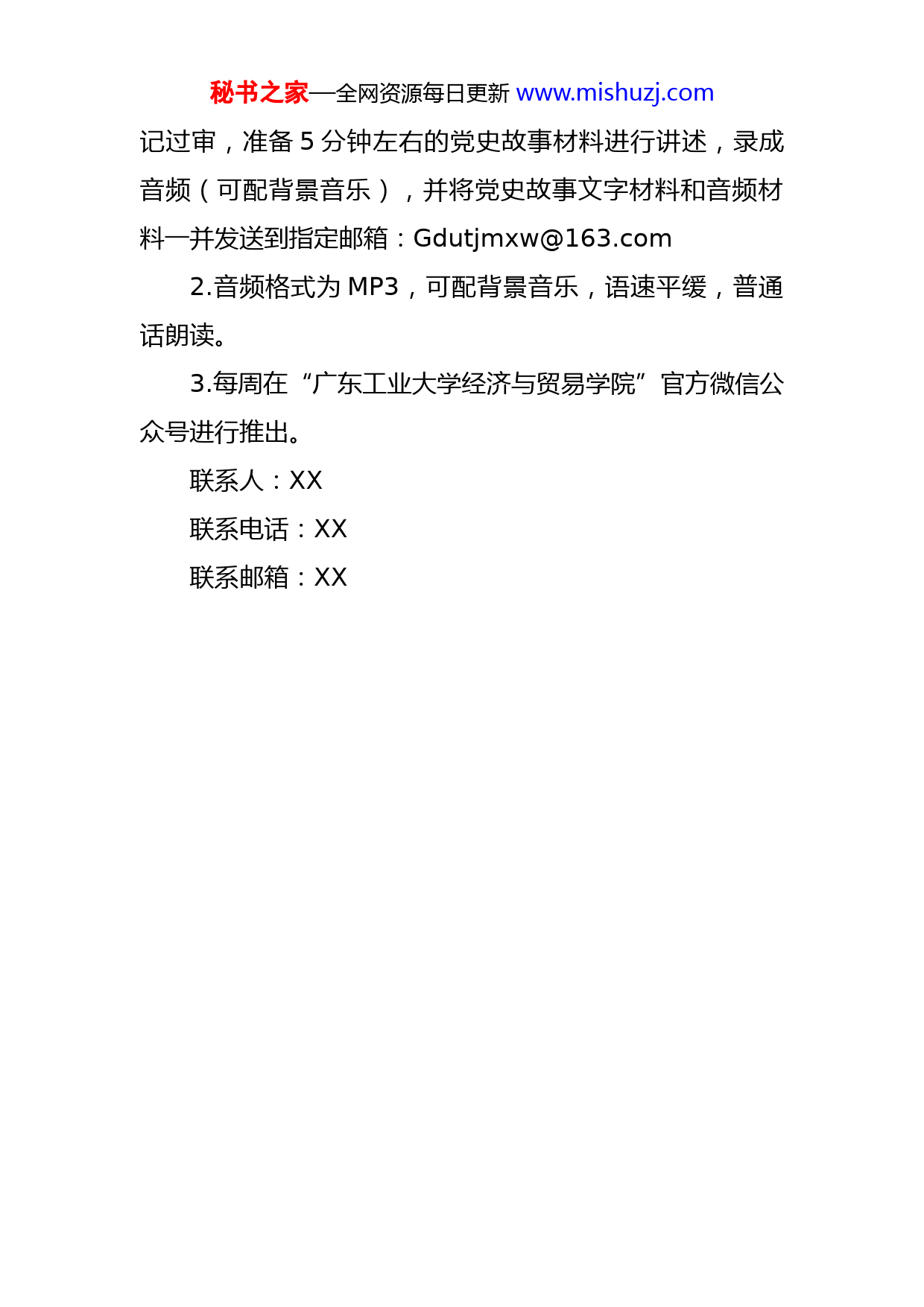 秘书之家—全网资源每日更新 www.mishuzj.com

记过审，准备 5 分钟左右的党史故事材料进行讲述，录成音频（可配背景音乐），并将党史故事文字材料和音频材料一并发送到指定邮箱：Gdutjmxw@163.com

2.音频格式为 MP3，可配背景音乐，语速平缓，普通话朗读。

3.每周在“广东工业大学经济与贸易学院”官方微信公众号进行推出。

联系人：XX

联系电话：XX

联系邮箱：XX